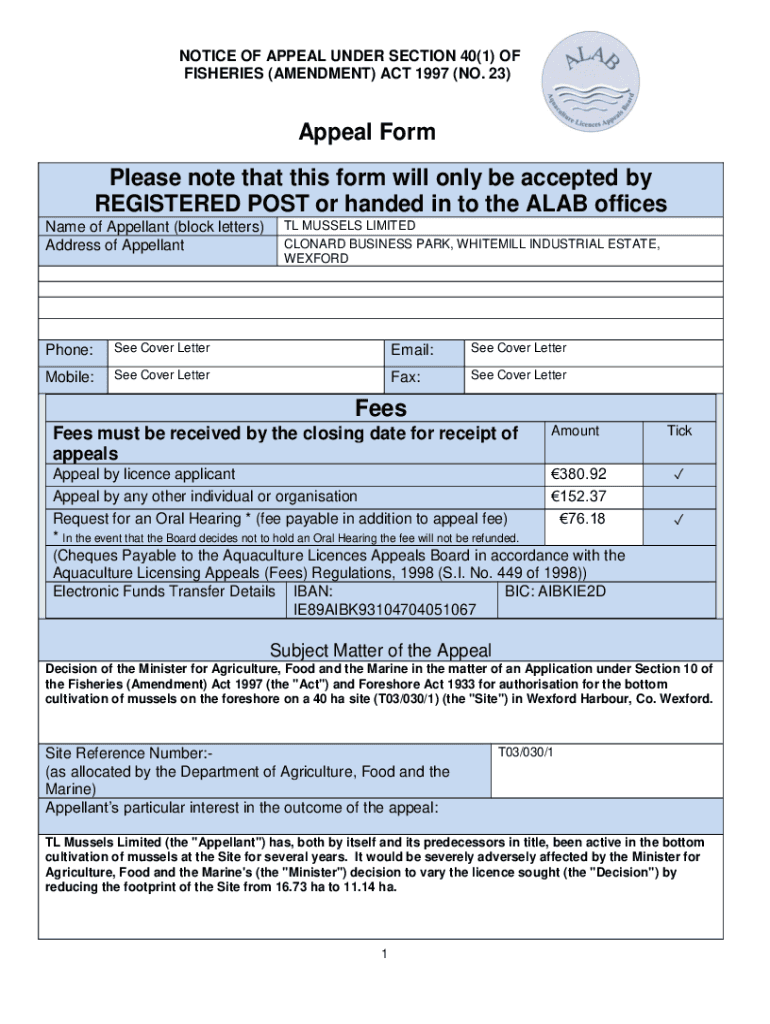 NOTICE OF APPEAL UNDER SECTION 40(1) OF FISHERIES (AMENDMENT) ACT 1997 (NO. 23)

ALAB
Aquaculture Licences Appeals Board

Appeal Form

Please note that this form will only be accepted by REGISTERED POST or handed in to the ALAB offices

| Name of Appellant (block letters) | TL MUSSELS LIMITED |
|---|---|
| Address of Appellant | CLONARD BUSINESS PARK, WHITEMILL INDUSTRIAL ESTATE, WEXFORD |

| Phone: | See Cover Letter | Email: | See Cover Letter |
|---|---|---|---|
| Mobile: | See Cover Letter | Fax: | See Cover Letter |

Fees

| Fees must be received by the closing date for receipt of appeals | Amount | Tick |
|---|---|---|
| Appeal by licence applicant | €380.92 | ✓ |
| Appeal by any other individual or organisation | €152.37 | |
| Request for an Oral Hearing * (fee payable in addition to appeal fee) | €76.18 | ✓ |

* In the event that the Board decides not to hold an Oral Hearing the fee will not be refunded.

(Cheques Payable to the Aquaculture Licences Appeals Board in accordance with the Aquaculture Licensing Appeals (Fees) Regulations, 1998 (S.I. No. 449 of 1998))

Electronic Funds Transfer Details IBAN: IE89AIBK93104704051067 BIC: AIBKIE2D

Subject Matter of the Appeal

Decision of the Minister for Agriculture, Food and the Marine in the matter of an Application under Section 10 of the Fisheries (Amendment) Act 1997 (the "Act") and Foreshore Act 1933 for authorisation for the bottom cultivation of mussels on the foreshore on a 40 ha site (T03/030/1) (the "Site") in Wexford Harbour, Co. Wexford.

Site Reference Number:-
(as allocated by the Department of Agriculture, Food and the Marine)
T03/030/1

Appellant's particular interest in the outcome of the appeal:

TL Mussels Limited (the "Appellant") has, both by itself and its predecessors in title, been active in the bottom cultivation of mussels at the Site for several years. It would be severely adversely affected by the Minister for Agriculture, Food and the Marine's (the "Minister") decision to vary the licence sought (the "Decision") by reducing the footprint of the Site from 16.73 ha to 11.14 ha.

1